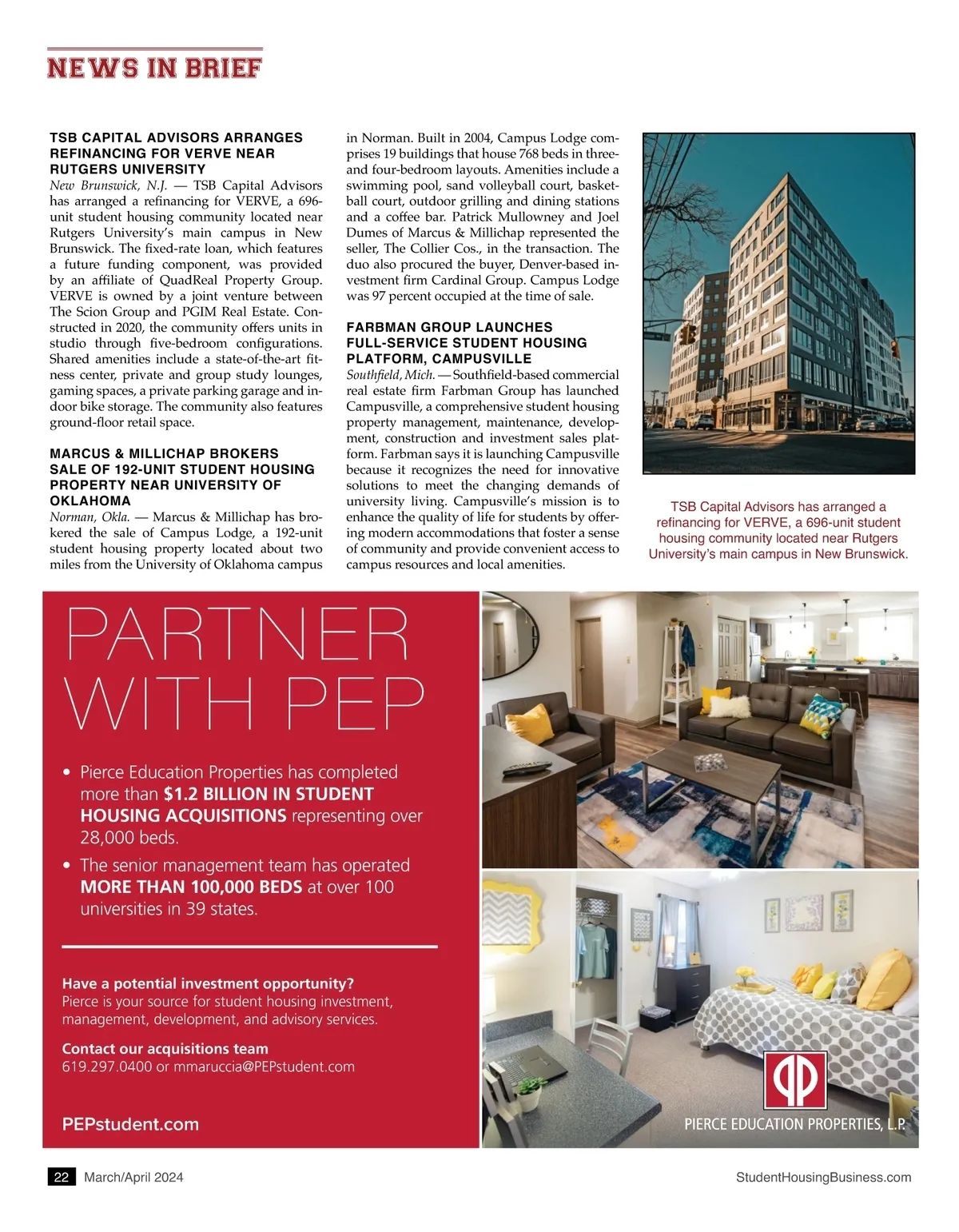 NEWS IN BRIEF

TSB CAPITAL ADVISORS ARRANGES REFINANCING FOR VERVE NEAR RUTGERS UNIVERSITY

New Brunswick, N.J. — TSB Capital Advisors has arranged a refinancing for VERVE, a 696-unit student housing community located near Rutgers University's main campus in New Brunswick. The fixed-rate loan, which features a future funding component, was provided by an affiliate of QuadReal Property Group. VERVE is owned by a joint venture between The Scion Group and PGIM Real Estate. Constructed in 2020, the community offers units in studio through five-bedroom configurations. Shared amenities include a state-of-the-art fitness center, private and group study lounges, gaming spaces, a private parking garage and indoor bike storage. The community also features ground-floor retail space.

MARCUS & MILLICHAP BROKERS SALE OF 192-UNIT STUDENT HOUSING PROPERTY NEAR UNIVERSITY OF OKLAHOMA

Norman, Okla. — Marcus & Millichap has brokered the sale of Campus Lodge, a 192-unit student housing property located about two miles from the University of Oklahoma campus in Norman. Built in 2004, Campus Lodge comprises 19 buildings that house 768 beds in three- and four-bedroom layouts. Amenities include a swimming pool, sand volleyball court, basketball court, outdoor grilling and dining stations and a coffee bar. Patrick Mullowney and Joel Dumes of Marcus & Millichap represented the seller, The Collier Cos., in the transaction. The duo also procured the buyer, Denver-based investment firm Cardinal Group. Campus Lodge was 97 percent occupied at the time of sale.

FARBMAN GROUP LAUNCHES FULL-SERVICE STUDENT HOUSING PLATFORM, CAMPUSVILLE

Southfield, Mich. — Southfield-based commercial real estate firm Farbman Group has launched Campusville, a comprehensive student housing property management, maintenance, development, construction and investment sales platform. Farbman says it is launching Campusville because it recognizes the need for innovative solutions to meet the changing demands of university living. Campusville's mission is to enhance the quality of life for students by offering modern accommodations that foster a sense of community and provide convenient access to campus resources and local amenities.

TSB Capital Advisors has arranged a refinancing for VERVE, a 696-unit student housing community located near Rutgers University's main campus in New Brunswick.

PARTNER WITH PEP

• Pierce Education Properties has completed more than $1.2 BILLION IN STUDENT HOUSING ACQUISITIONS representing over 28,000 beds.

• The senior management team has operated MORE THAN 100,000 BEDS at over 100 universities in 39 states.

Have a potential investment opportunity?
Pierce is your source for student housing investment, management, development, and advisory services.

Contact our acquisitions team
619.297.0400 or mmaruccia@PEPstudent.com

PEPstudent.com

PIERCE EDUCATION PROPERTIES, L.P.

22 March/April 2024

StudentHousingBusiness.com